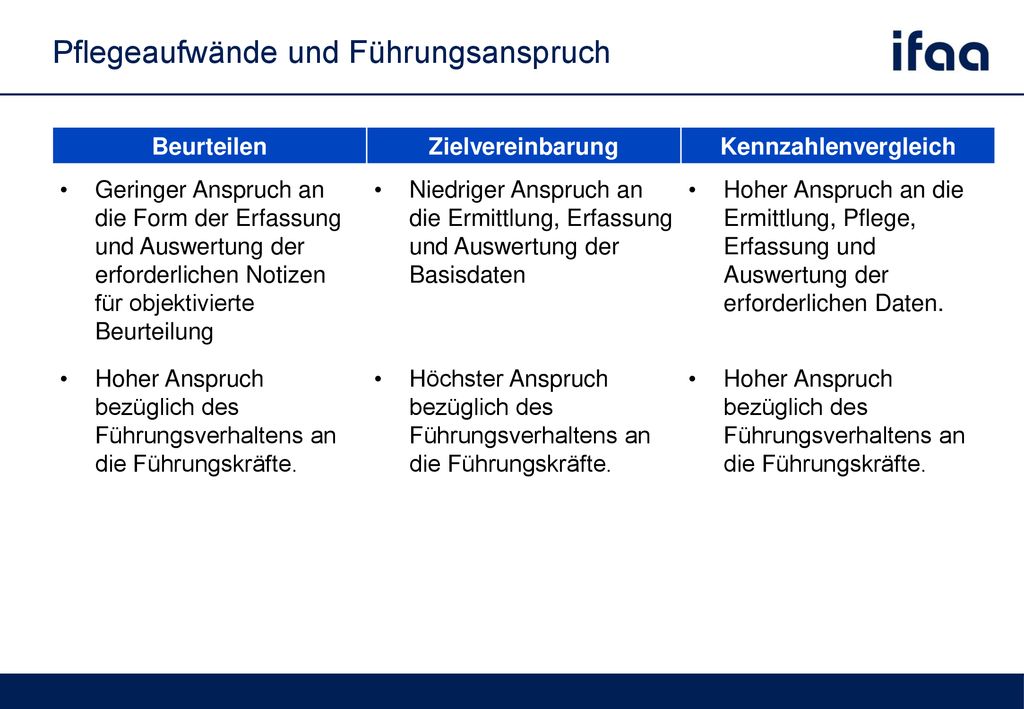 Pflegeaufwände und Führungsanspruch

ifaa

| Beurteilen | Zielvereinbarung | Kennzahlenvergleich |
|---|---|---|
| • Geringer Anspruch an die Form der Erfassung und Auswertung der erforderlichen Notizen für objektivierte Beurteilung | • Niedriger Anspruch an die Ermittlung, Erfassung und Auswertung der Basisdaten | • Hoher Anspruch an die Ermittlung, Pflege, Erfassung und Auswertung der erforderlichen Daten. |
| • Hoher Anspruch bezüglich des Führungsverhaltens an die Führungskräfte. | • Höchster Anspruch bezüglich des Führungsverhaltens an die Führungskräfte. | • Hoher Anspruch bezüglich des Führungsverhaltens an die Führungskräfte. |